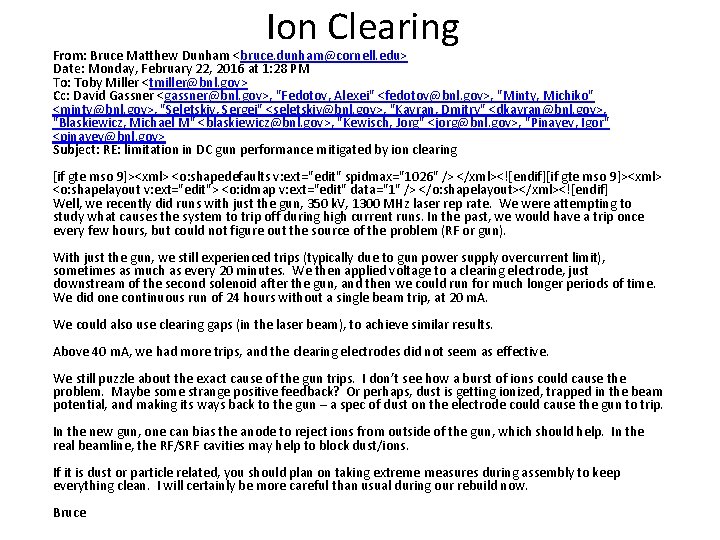 Ion Clearing

From: Bruce Matthew Dunham <bruce.dunham@cornell.edu>
Date: Monday, February 22, 2016 at 1:28 PM
To: Toby Miller <tmiller@bnl.gov>
Cc: David Gassner <gassner@bnl.gov>, "Fedotov, Alexei" <fedotov@bnl.gov>, "Minty, Michiko" <minty@bnl.gov>, "Seletskiy, Sergei" <seletskiy@bnl.gov>, "Kayran, Dmitry" <dkayran@bnl.gov>, "Blaskiewicz, Michael M" <blaskiewicz@bnl.gov>, "Kewisch, Jorg" <jorg@bnl.gov>, "Pinayev, Igor" <pinayev@bnl.gov>
Subject: RE: limitation in DC gun performance mitigated by ion clearing

[if gte mso 9]><xml> <o:shapedefaults v:ext="edit" spidmax="1026" /> </xml><![endif][if gte mso 9]><xml> <o:shapelayout v:ext="edit"> <o:idmap v:ext="edit" data="1" /> </o:shapelayout></xml><![endif]
Well, we recently did runs with just the gun, 350 kV, 1300 MHz laser rep rate. We were attempting to study what causes the system to trip off during high current runs. In the past, we would have a trip once every few hours, but could not figure out the source of the problem (RF or gun).

With just the gun, we still experienced trips (typically due to gun power supply overcurrent limit), sometimes as much as every 20 minutes. We then applied voltage to a clearing electrode, just downstream of the second solenoid after the gun, and then we could run for much longer periods of time. We did one continuous run of 24 hours without a single beam trip, at 20 mA.

We could also use clearing gaps (in the laser beam), to achieve similar results.

Above 40 mA, we had more trips, and the clearing electrodes did not seem as effective.

We still puzzle about the exact cause of the gun trips. I don't see how a burst of ions could cause the problem. Maybe some strange positive feedback? Or perhaps, dust is getting ionized, trapped in the beam potential, and making its ways back to the gun – a spec of dust on the electrode could cause the gun to trip.

In the new gun, one can bias the anode to reject ions from outside of the gun, which should help. In the real beamline, the RF/SRF cavities may help to block dust/ions.

If it is dust or particle related, you should plan on taking extreme measures during assembly to keep everything clean. I will certainly be more careful than usual during our rebuild now.

Bruce